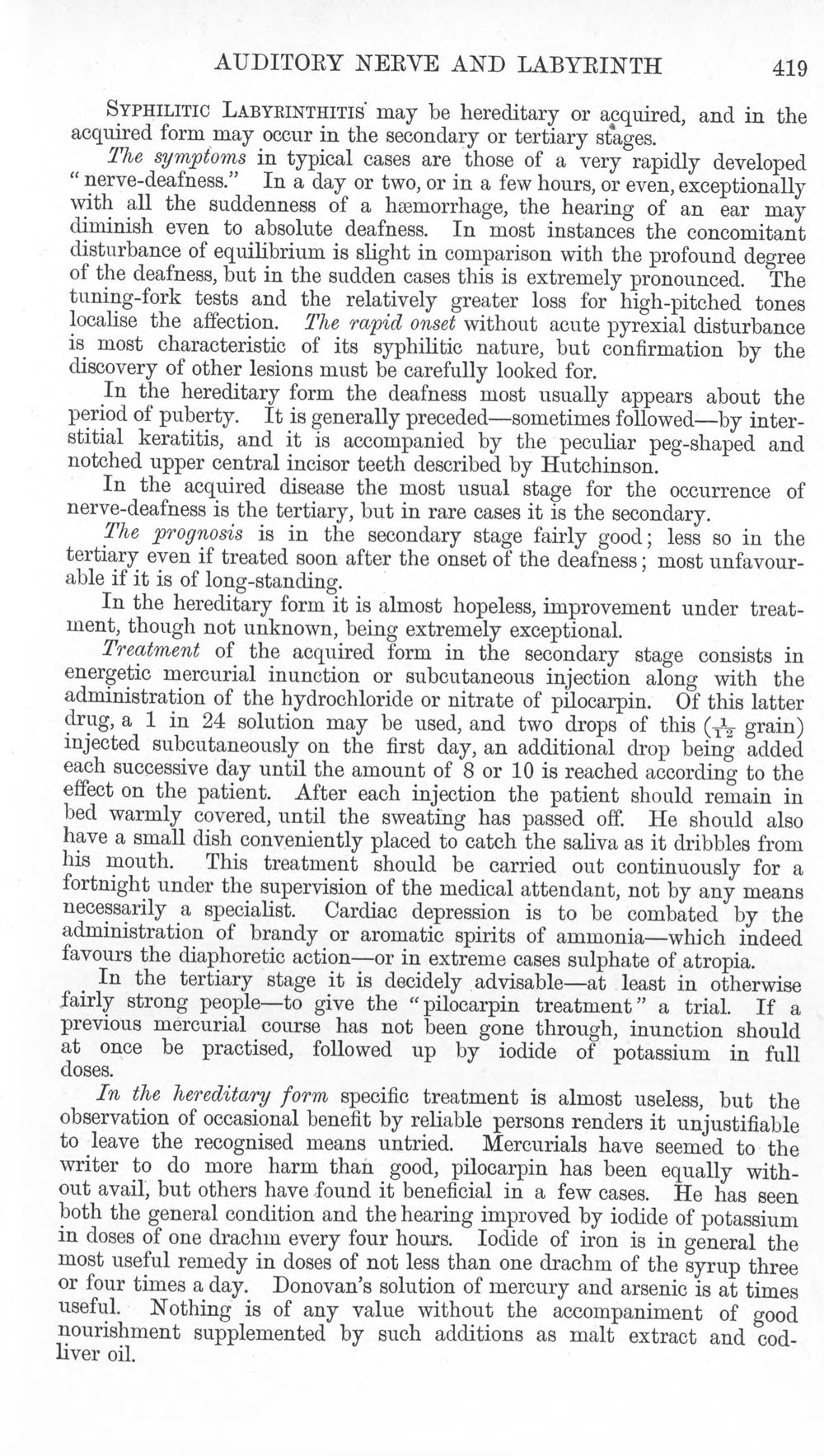 AUDITORY NERVE AND LABYRINTH 419

Syphilitic Labyrinthitis may be hereditary or acquired, and in the acquired form may occur in the secondary or tertiary stages.

The symptoms in typical cases are those of a very rapidly developed "nerve-deafness." In a day or two, or in a few hours, or even, exceptionally with all the suddenness of a hæmorrhage, the hearing of an ear may diminish even to absolute deafness. In most instances the concomitant disturbance of equilibrium is slight in comparison with the profound degree of the deafness, but in the sudden cases this is extremely pronounced. The tuning-fork tests and the relatively greater loss for high-pitched tones localise the affection. The rapid onset without acute pyrexial disturbance is most characteristic of its syphilitic nature, but confirmation by the discovery of other lesions must be carefully looked for.

In the hereditary form the deafness most usually appears about the period of puberty. It is generally preceded—sometimes followed—by interstitial keratitis, and it is accompanied by the peculiar peg-shaped and notched upper central incisor teeth described by Hutchinson.

In the acquired disease the most usual stage for the occurrence of nerve-deafness is the tertiary, but in rare cases it is the secondary.

The prognosis is in the secondary stage fairly good; less so in the tertiary even if treated soon after the onset of the deafness; most unfavourable if it is of long-standing.

In the hereditary form it is almost hopeless, improvement under treatment, though not unknown, being extremely exceptional.

Treatment of the acquired form in the secondary stage consists in energetic mercurial inunction or subcutaneous injection along with the administration of the hydrochloride or nitrate of pilocarpin. Of this latter drug, a 1 in 24 solution may be used, and two drops of this ($\frac{1}{12}$ grain) injected subcutaneously on the first day, an additional drop being added each successive day until the amount of 8 or 10 is reached according to the effect on the patient. After each injection the patient should remain in bed warmly covered, until the sweating has passed off. He should also have a small dish conveniently placed to catch the saliva as it dribbles from his mouth. This treatment should be carried out continuously for a fortnight under the supervision of the medical attendant, not by any means necessarily a specialist. Cardiac depression is to be combated by the administration of brandy or aromatic spirits of ammonia—which indeed favours the diaphoretic action—or in extreme cases sulphate of atropia.

In the tertiary stage it is decidely advisable—at least in otherwise fairly strong people—to give the "pilocarpin treatment" a trial. If a previous mercurial course has not been gone through, inunction should at once be practised, followed up by iodide of potassium in full doses.

In the hereditary form specific treatment is almost useless, but the observation of occasional benefit by reliable persons renders it unjustifiable to leave the recognised means untried. Mercurials have seemed to the writer to do more harm than good, pilocarpin has been equally without avail, but others have found it beneficial in a few cases. He has seen both the general condition and the hearing improved by iodide of potassium in doses of one drachm every four hours. Iodide of iron is in general the most useful remedy in doses of not less than one drachm of the syrup three or four times a day. Donovan's solution of mercury and arsenic is at times useful. Nothing is of any value without the accompaniment of good nourishment supplemented by such additions as malt extract and cod-liver oil.